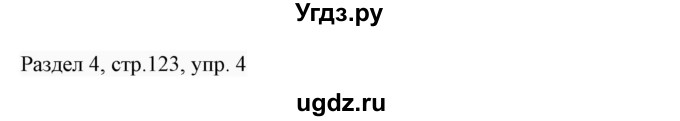 Угдз.ру

Раздел 4, стр.123, упр. 4

ugdz.ru